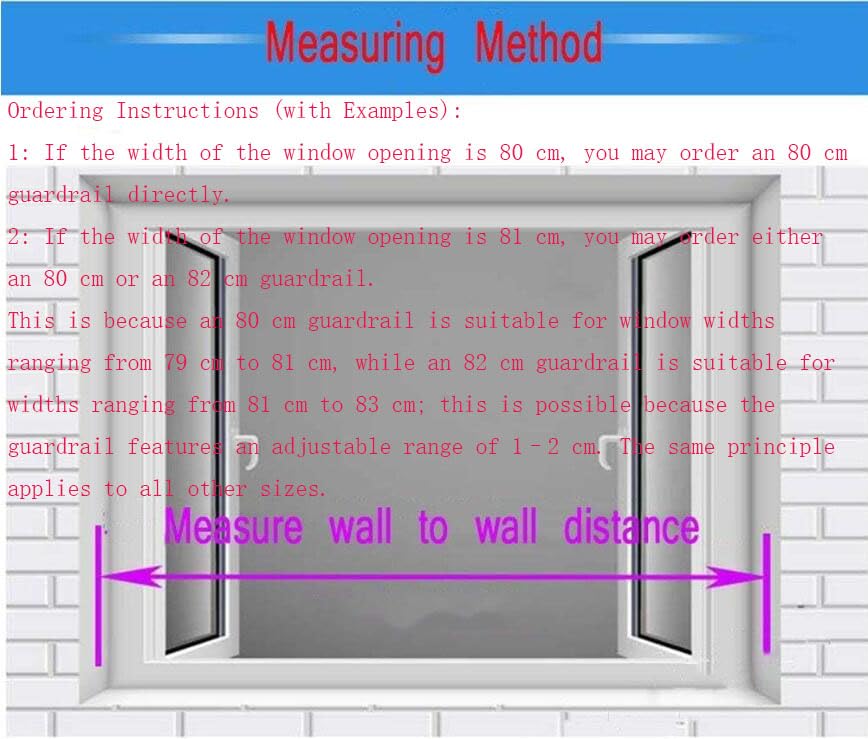 Measuring Method

Ordering Instructions (with Examples):

1: If the width of the window opening is 80 cm, you may order an 80 cm guardrail directly.

2: If the width of the window opening is 81 cm, you may order either an 80 cm or an 82 cm guardrail.

This is because an 80 cm guardrail is suitable for window widths ranging from 79 cm to 81 cm, while an 82 cm guardrail is suitable for widths ranging from 81 cm to 83 cm; this is possible because the guardrail features an adjustable range of 1 - 2 cm. The same principle applies to all other sizes.

Measure wall to wall distance